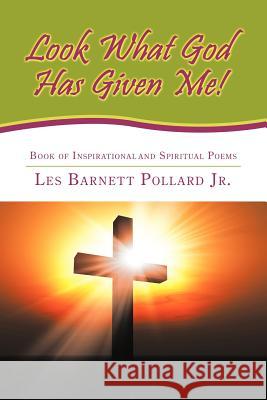 Look What God Has Given Me!

Book of Inspirational and Spiritual Poems

Les Barnett Pollard Jr.

Kraina Książek